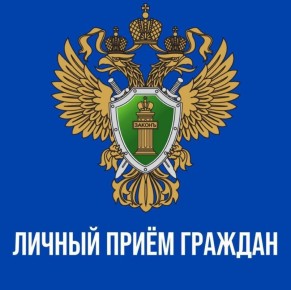 ЗАКОНЪ

ЛИЧНЫЙ ПРИЁМ ГРАЖДАН